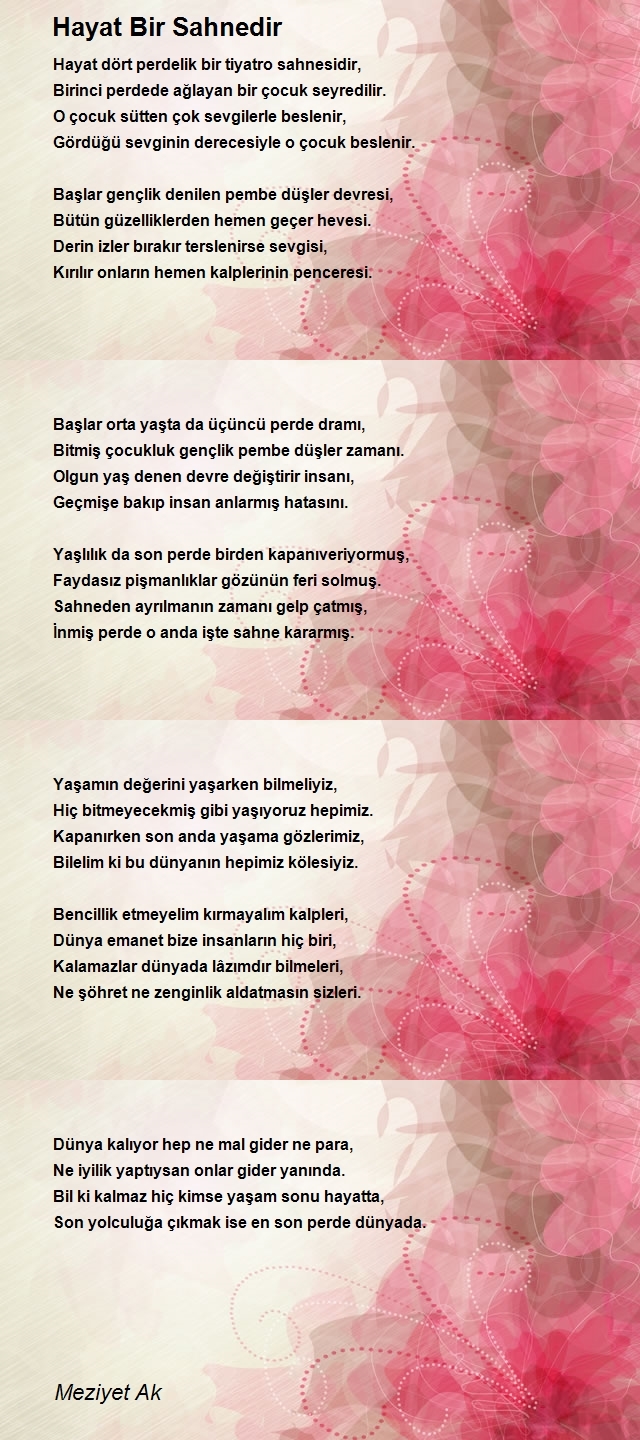 Hayat Bir Sahnedir

Hayat dört perdelik bir tiyatro sahnesidir,
Birinci perdede ağlayan bir çocuk seyredilir.
O çocuk sütten çok sevgilerle beslenir,
Gördüğü sevginin derecesiyle o çocuk beslenir.

Başlar gençlik denilen pembe düşler devresi,
Bütün güzelliklerden hemen geçer hevesi.
Derin izler bırakır terslenirse sevgisi,
Kırılır onların hemen kalplerinin penceresi.

Başlar orta yaşta da üçüncü perde dramı,
Bitmiş çocukluk gençlik pembe düşler zamanı.
Olgun yaş denen devre değiştirir insanı,
Geçmişe bakıp insan anlarmış hatasını.

Yaşlılık da son perde birden kapanıveriyormuş,
Faydasız pişmanlıklar gözünün feri solmuş.
Sahneden ayrılmanın zamanı gelp çatmış,
İnmiş perde o anda işte sahne kararmış.

Yaşamın değerini yaşarken bilmeliyiz,
Hiç bitmeyecekmiş gibi yaşıyoruz hepimiz.
Kapanırken son anda yaşama gözlerimiz,
Bilelim ki bu dünyanın hepimiz kölesiyiz.

Bencillik etmeyelim kırmayalım kalpleri,
Dünya emanet bize insanların hiç biri,
Kalamazlar dünyada lâzımdır bilmeleri,
Ne şöhret ne zenginlik aldatmasın sizleri.

Dünya kalıyor hep ne mal gider ne para,
Ne iyilik yaptıysan onlar gider yanında.
Bil ki kalmaz hiç kimse yaşam sonu hayatta,
Son yolculuğa çıkmak ise en son perde dünyada.

Meziyet Ak